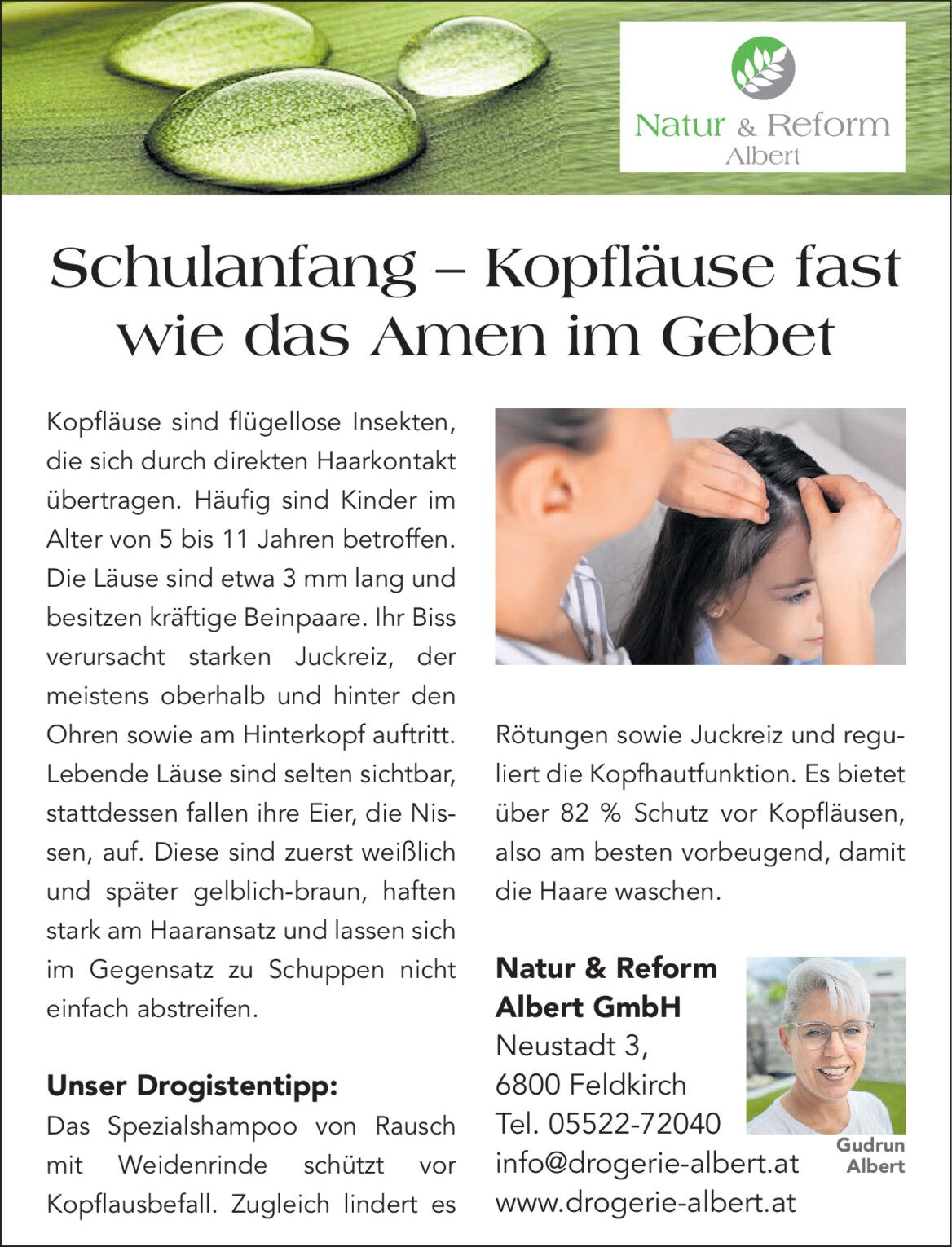 Natur & Reform
Albert

Schulanfang – Kopfläuse fast wie das Amen im Gebet

Kopfläuse sind flügellose Insekten, die sich durch direkten Haarkontakt übertragen. Häufig sind Kinder im Alter von 5 bis 11 Jahren betroffen. Die Läuse sind etwa 3 mm lang und besitzen kräftige Beinpaare. Ihr Biss verursacht starken Juckreiz, der meistens oberhalb und hinter den Ohren sowie am Hinterkopf auftritt. Lebende Läuse sind selten sichtbar, stattdessen fallen ihre Eier, die Nissen, auf. Diese sind zuerst weißlich und später gelblich-braun, haften stark am Haaransatz und lassen sich im Gegensatz zu Schuppen nicht einfach abstreifen.

Unser Drogistentipp:
Das Spezialshampoo von Rausch mit Weidenrinde schützt vor Kopflausbefall. Zugleich lindert es Rötungen sowie Juckreiz und reguliert die Kopfhautfunktion. Es bietet über 82 % Schutz vor Kopfläusen, also am besten vorbeugend, damit die Haare waschen.

Natur & Reform Albert GmbH
Neustadt 3,
6800 Feldkirch
Tel. 05522-72040
info@drogerie-albert.at
www.drogerie-albert.at

Gudrun Albert